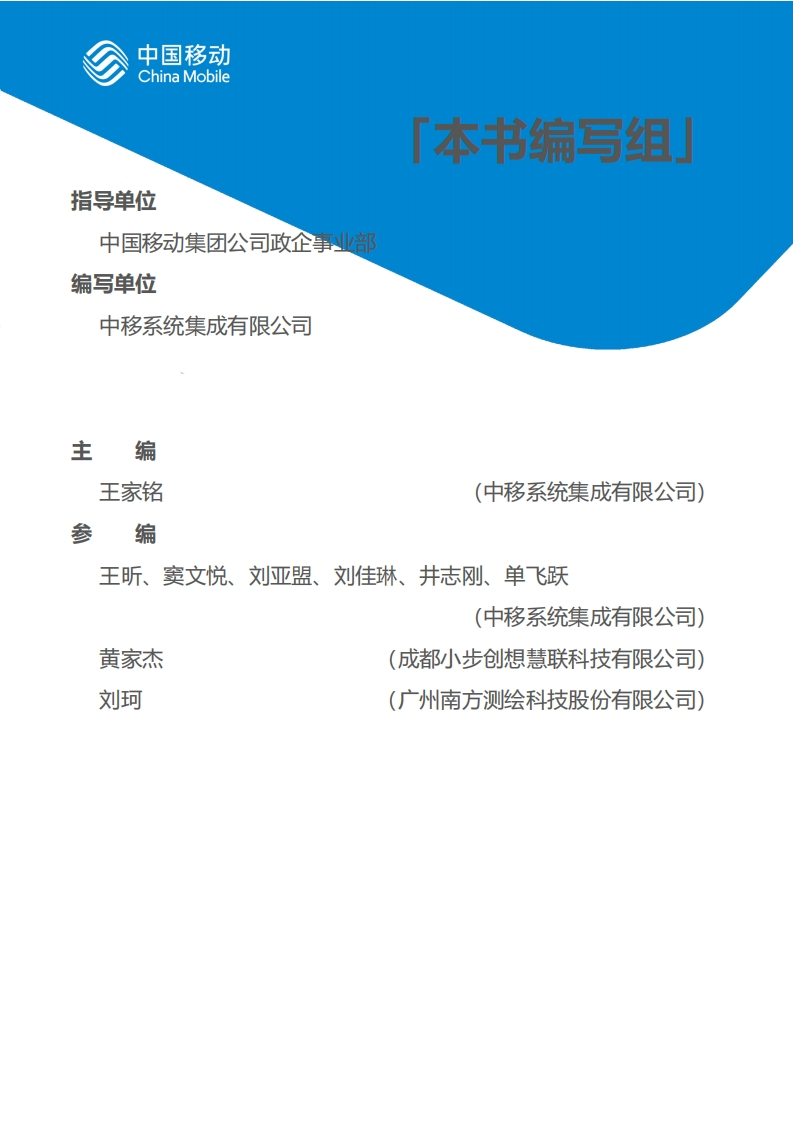 中国移动
China Mobile

「本书编写组」

指导单位

中国移动集团公司政企事业部

编写单位

中移系统集成有限公司

主　编

王家铭　（中移系统集成有限公司）

参　编

王昕、窦文悦、刘亚盟、刘佳琳、井志刚、单飞跃

（中移系统集成有限公司）

黄家杰　（成都小步创想慧联科技有限公司）

刘珂　（广州南方测绘科技股份有限公司）